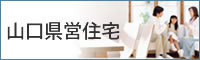 山口県営住宅